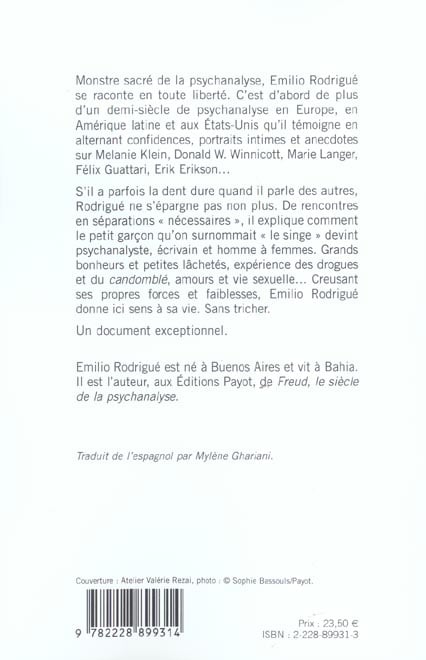 Monstre sacré de la psychanalyse, Emilio Rodrigué se raconte en toute liberté. C'est d'abord de plus d'un demi-siècle de psychanalyse en Europe, en Amérique latine et aux États-Unis qu'il témoigne en alternant confidences, portraits intimes et anecdotes sur Melanie Klein, Donald W. Winnicott, Marie Langer, Félix Guattari, Erik Erikson…

S'il a parfois la dent dure quand il parle des autres, Rodrigué ne s'épargne pas non plus. De rencontres en séparations « nécessaires », il explique comment le petit garçon qu'on surnommait « le singe » devint psychanalyste, écrivain et homme à femmes. Grands bonheurs et petites lâchetés, expérience des drogues et du candomblé, amours et vie sexuelle… Creusant ses propres forces et faiblesses, Emilio Rodrigué donne ici sens à sa vie. Sans tricher.

Un document exceptionnel.

Emilio Rodrigué est né à Buenos Aires et vit à Bahia. Il est l'auteur, aux Éditions Payot, de Freud, le siècle de la psychanalyse.

Traduit de l'espagnol par Mylène Ghariani.

Couverture : Atelier Valérie Rezai, photo : © Sophie Bassouls/Payot.

9 782228 899314

Prix : 23,50 €
ISBN : 2-228-89931-3